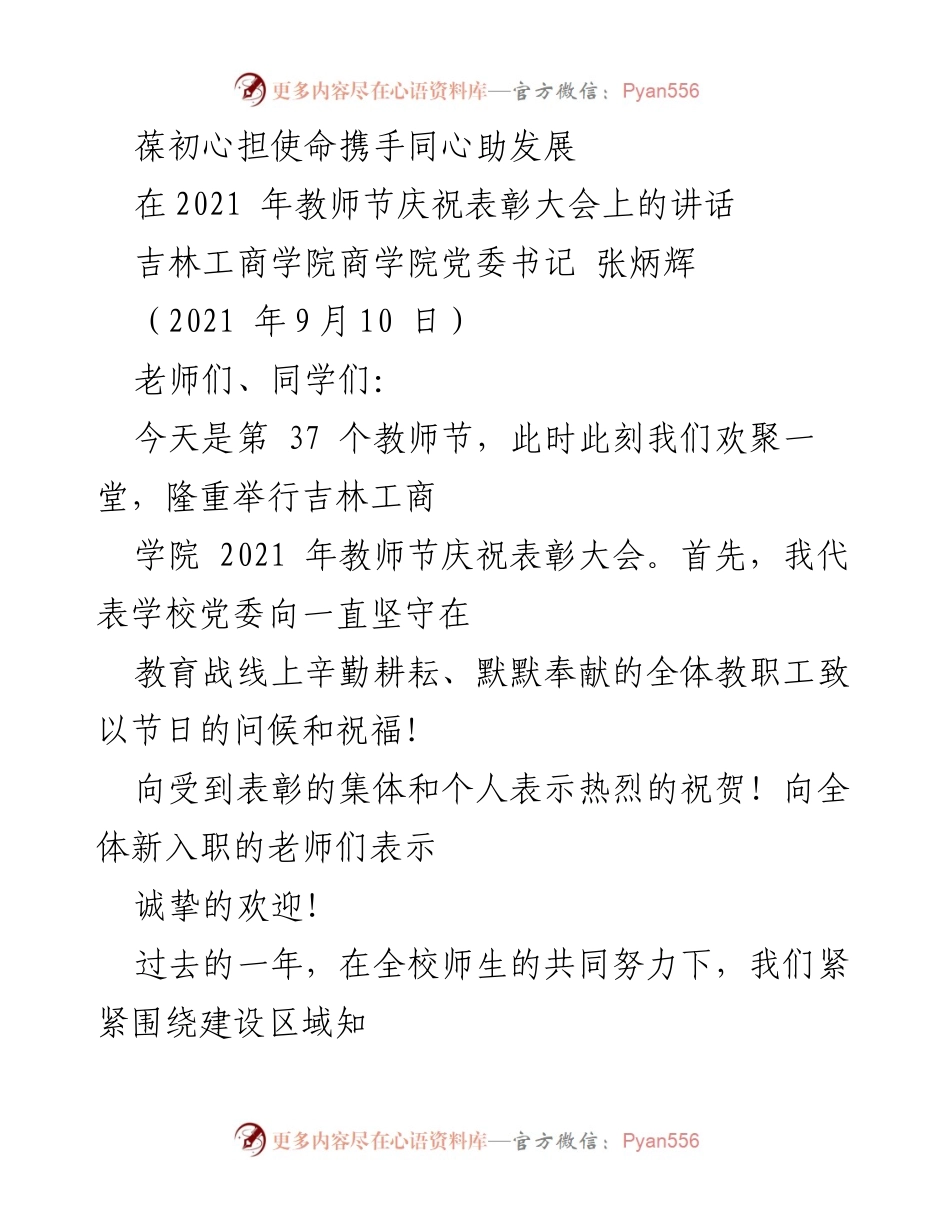 更多内容尽在心语资料库—官方微信：Pyan556

葆初心担使命携手同心助发展

在 2021 年教师节庆祝表彰大会上的讲话

吉林工商学院商学院党委书记 张炳辉

（2021 年 9 月 10 日）

老师们、同学们:

今天是第 37 个教师节，此时此刻我们欢聚一堂，隆重举行吉林工商

学院 2021 年教师节庆祝表彰大会。首先，我代表学校党委向一直坚守在

教育战线上辛勤耕耘、默默奉献的全体教职工致以节日的问候和祝福!

向受到表彰的集体和个人表示热烈的祝贺！向全体新入职的老师们表示

诚挚的欢迎!

过去的一年，在全校师生的共同努力下，我们紧紧围绕建设区域知

更多内容尽在心语资料库—官方微信：Pyan556